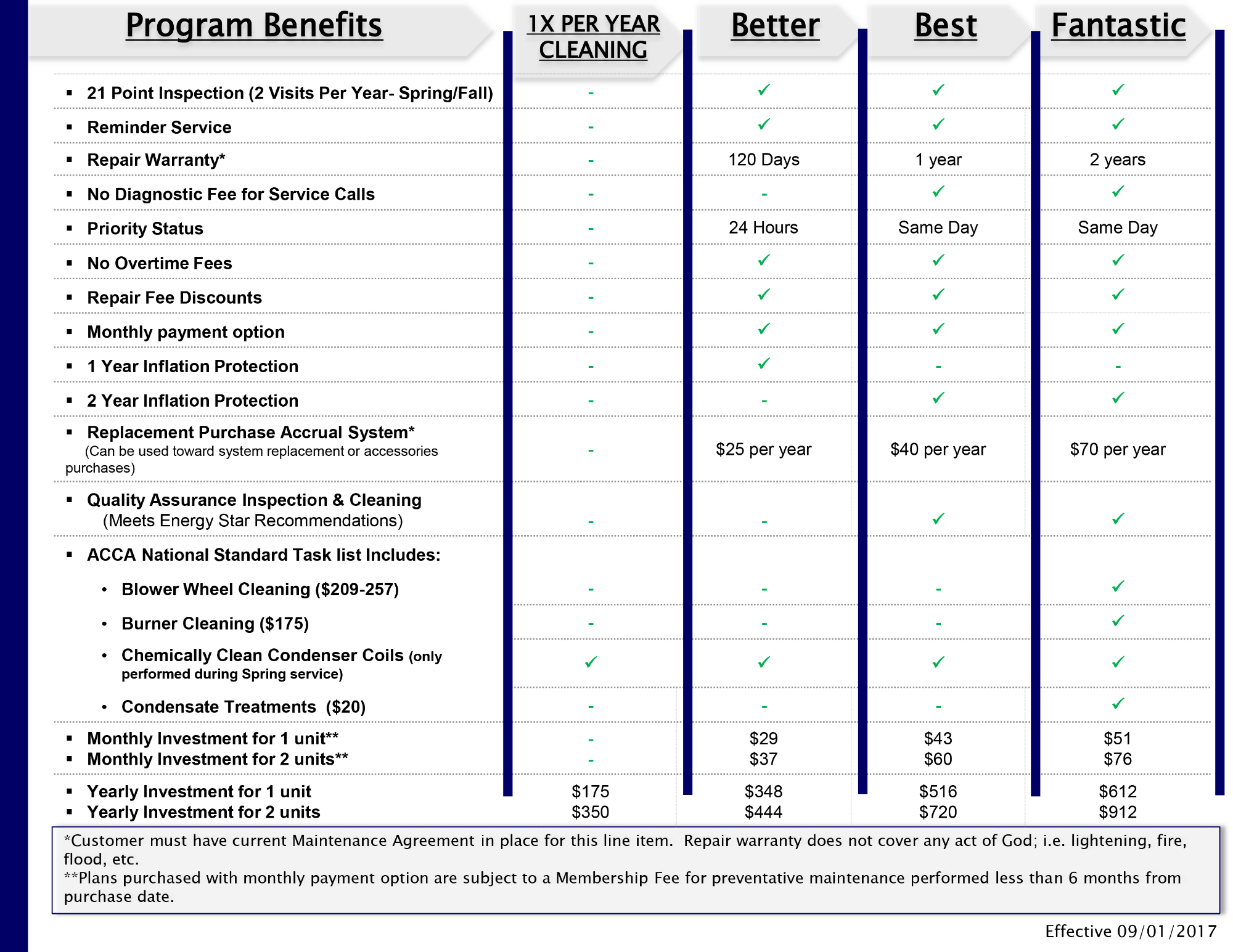 | Program Benefits | 1X PER YEAR CLEANING | Better | Best | Fantastic |
|---|---|---|---|---|
| ▪ 21 Point Inspection (2 Visits Per Year- Spring/Fall) | - | ✓ | ✓ | ✓ |
| ▪ Reminder Service | - | ✓ | ✓ | ✓ |
| ▪ Repair Warranty* | - | 120 Days | 1 year | 2 years |
| ▪ No Diagnostic Fee for Service Calls | - | - | ✓ | ✓ |
| ▪ Priority Status | - | 24 Hours | Same Day | Same Day |
| ▪ No Overtime Fees | - | ✓ | ✓ | ✓ |
| ▪ Repair Fee Discounts | - | ✓ | ✓ | ✓ |
| ▪ Monthly payment option | - | ✓ | ✓ | ✓ |
| ▪ 1 Year Inflation Protection | - | ✓ | - | - |
| ▪ 2 Year Inflation Protection | - | - | ✓ | ✓ |
| ▪ Replacement Purchase Accrual System* (Can be used toward system replacement or accessories purchases) | - | $25 per year | $40 per year | $70 per year |
| ▪ Quality Assurance Inspection & Cleaning (Meets Energy Star Recommendations) | - | - | ✓ | ✓ |
| ▪ ACCA National Standard Task list Includes: | | | | |
| • Blower Wheel Cleaning ($209-257) | - | - | - | ✓ |
| • Burner Cleaning ($175) | - | - | - | ✓ |
| • Chemically Clean Condenser Coils (only performed during Spring service) | ✓ | ✓ | ✓ | ✓ |
| • Condensate Treatments ($20) | - | - | - | ✓ |
| ▪ Monthly Investment for 1 unit** | - | $29 | $43 | $51 |
| ▪ Monthly Investment for 2 units** | - | $37 | $60 | $76 |
| ▪ Yearly Investment for 1 unit | $175 | $348 | $516 | $612 |
| ▪ Yearly Investment for 2 units | $350 | $444 | $720 | $912 |

*Customer must have current Maintenance Agreement in place for this line item. Repair warranty does not cover any act of God; i.e. lightening, fire, flood, etc.
**Plans purchased with monthly payment option are subject to a Membership Fee for preventative maintenance performed less than 6 months from purchase date.

Effective 09/01/2017